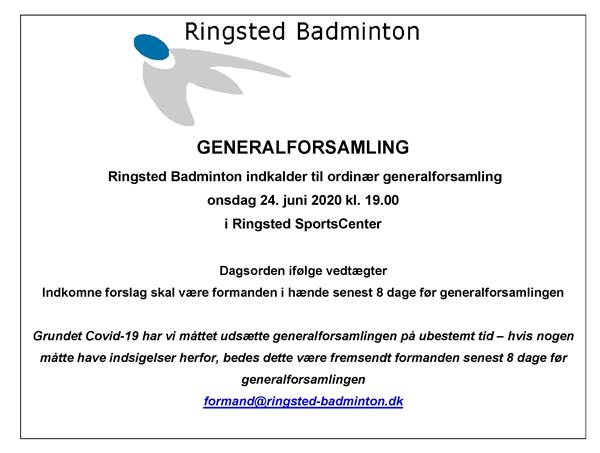 Ringsted Badminton

GENERALFORSAMLING

Ringsted Badminton indkalder til ordinær generalforsamling
onsdag 24. juni 2020 kl. 19.00
i Ringsted SportsCenter

Dagsorden ifølge vedtægter
Indkomne forslag skal være formanden i hænde senest 8 dage før generalforsamlingen

Grundet Covid-19 har vi måttet udsætte generalforsamlingen på ubestemt tid – hvis nogen måtte have indsigelser herfor, bedes dette være fremsendt formanden senest 8 dage før generalforsamlingen
formand@ringsted-badminton.dk